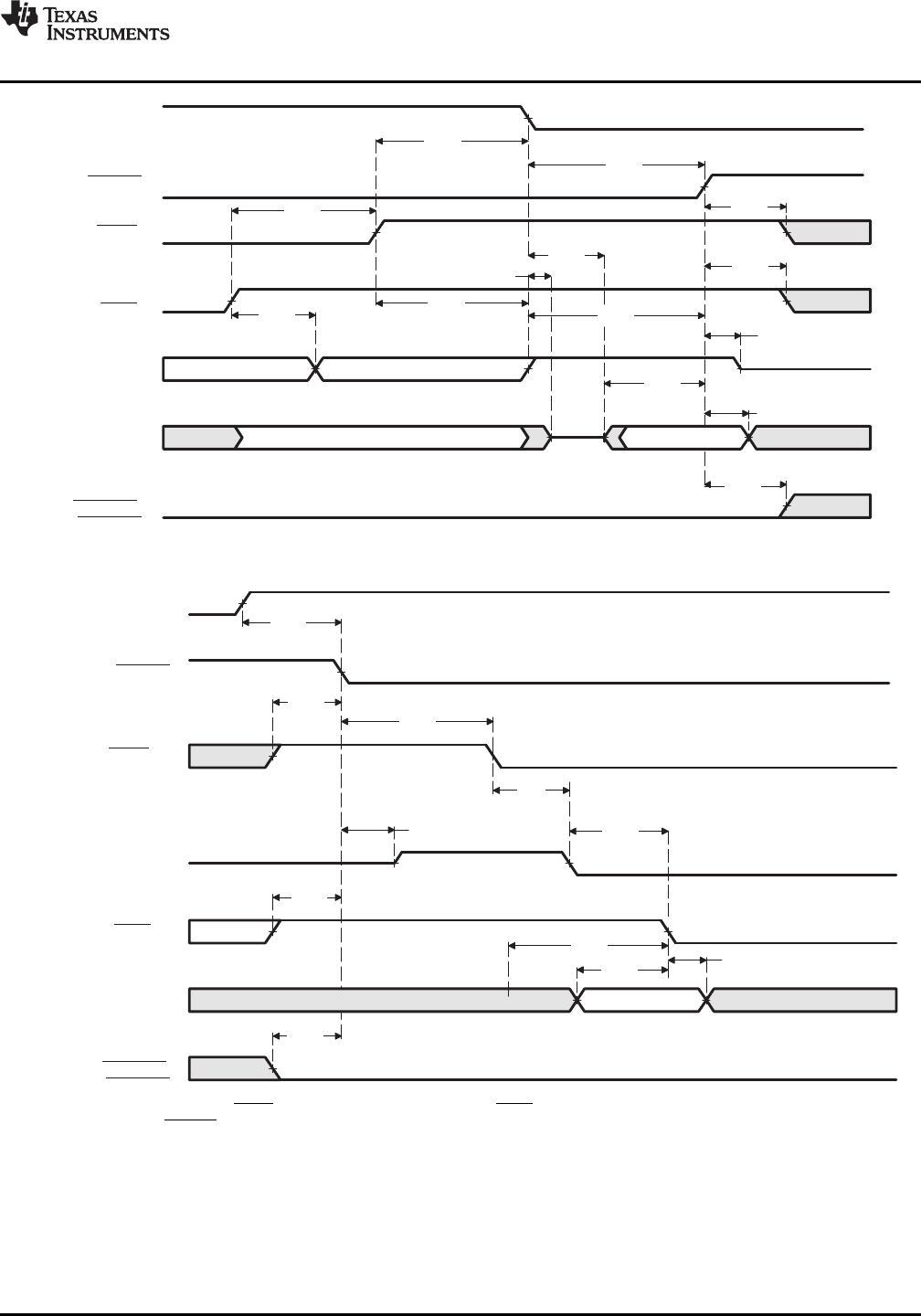 TEXAS INSTRUMENTS